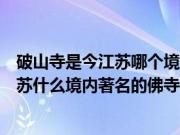 破山寺是今江苏哪个境
苏什么境内著名的佛寺